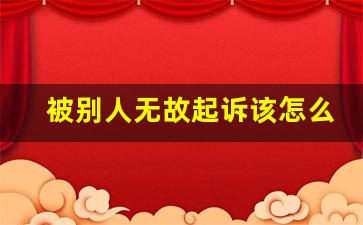 被别人无故起诉该怎么